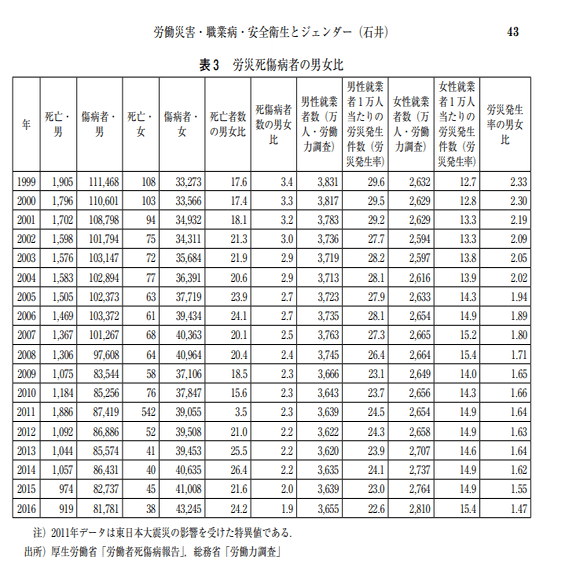 労働災害・職業病・安全衛生とジェンダー（石井）　43

表3　労災死傷病者の男女比

| 年 | 死亡・男 | 傷病者・男 | 死亡・女 | 傷病者・女 | 死亡者数の男女比 | 死傷病者数の男女比 | 男性就業者数（万人・労働力調査） | 男性就業者1万人当たりの労災発生件数（労災発生率） | 女性就業者数（万人・労働力調査） | 女性就業者1万人当たりの労災発生件数（労災発生率） | 労災発生率の男女比 |
|---|---|---|---|---|---|---|---|---|---|---|---|
| 1999 | 1,905 | 111,468 | 108 | 33,273 | 17.6 | 3.4 | 3,831 | 29.6 | 2,632 | 12.7 | 2.33 |
| 2000 | 1,796 | 110,601 | 103 | 33,566 | 17.4 | 3.3 | 3,817 | 29.5 | 2,629 | 12.8 | 2.30 |
| 2001 | 1,702 | 108,798 | 94 | 34,932 | 18.1 | 3.2 | 3,783 | 29.2 | 2,629 | 13.3 | 2.19 |
| 2002 | 1,598 | 101,794 | 75 | 34,311 | 21.3 | 3.0 | 3,736 | 27.7 | 2,594 | 13.3 | 2.09 |
| 2003 | 1,576 | 103,147 | 72 | 35,684 | 21.9 | 2.9 | 3,719 | 28.2 | 2,597 | 13.8 | 2.05 |
| 2004 | 1,583 | 102,894 | 77 | 36,391 | 20.6 | 2.9 | 3,713 | 28.1 | 2,616 | 13.9 | 2.02 |
| 2005 | 1,505 | 102,373 | 63 | 37,719 | 23.9 | 2.7 | 3,723 | 27.9 | 2,633 | 14.3 | 1.94 |
| 2006 | 1,469 | 103,372 | 61 | 39,434 | 24.1 | 2.7 | 3,735 | 28.1 | 2,654 | 14.9 | 1.89 |
| 2007 | 1,367 | 101,267 | 68 | 40,363 | 20.1 | 2.5 | 3,763 | 27.3 | 2,665 | 15.2 | 1.80 |
| 2008 | 1,306 | 97,608 | 64 | 40,964 | 20.4 | 2.4 | 3,745 | 26.4 | 2,664 | 15.4 | 1.71 |
| 2009 | 1,075 | 83,544 | 58 | 37,106 | 18.5 | 2.3 | 3,666 | 23.1 | 2,649 | 14.0 | 1.65 |
| 2010 | 1,184 | 85,256 | 76 | 37,847 | 15.6 | 2.3 | 3,643 | 23.7 | 2,656 | 14.3 | 1.66 |
| 2011 | 1,886 | 87,419 | 542 | 39,055 | 3.5 | 2.3 | 3,639 | 24.5 | 2,654 | 14.9 | 1.64 |
| 2012 | 1,092 | 86,886 | 52 | 39,508 | 21.0 | 2.2 | 3,622 | 24.3 | 2,658 | 14.9 | 1.63 |
| 2013 | 1,044 | 85,574 | 41 | 39,453 | 25.5 | 2.2 | 3,620 | 23.9 | 2,707 | 14.6 | 1.64 |
| 2014 | 1,057 | 86,431 | 40 | 40,635 | 26.4 | 2.2 | 3,635 | 24.1 | 2,737 | 14.9 | 1.62 |
| 2015 | 974 | 82,737 | 45 | 41,008 | 21.6 | 2.0 | 3,639 | 23.0 | 2,764 | 14.9 | 1.55 |
| 2016 | 919 | 81,781 | 38 | 43,245 | 24.2 | 1.9 | 3,655 | 22.6 | 2,810 | 15.4 | 1.47 |

注）2011年データは東日本大震災の影響を受けた特異値である．
出所）厚生労働省「労働者死傷病報告」，総務省「労働力調査」